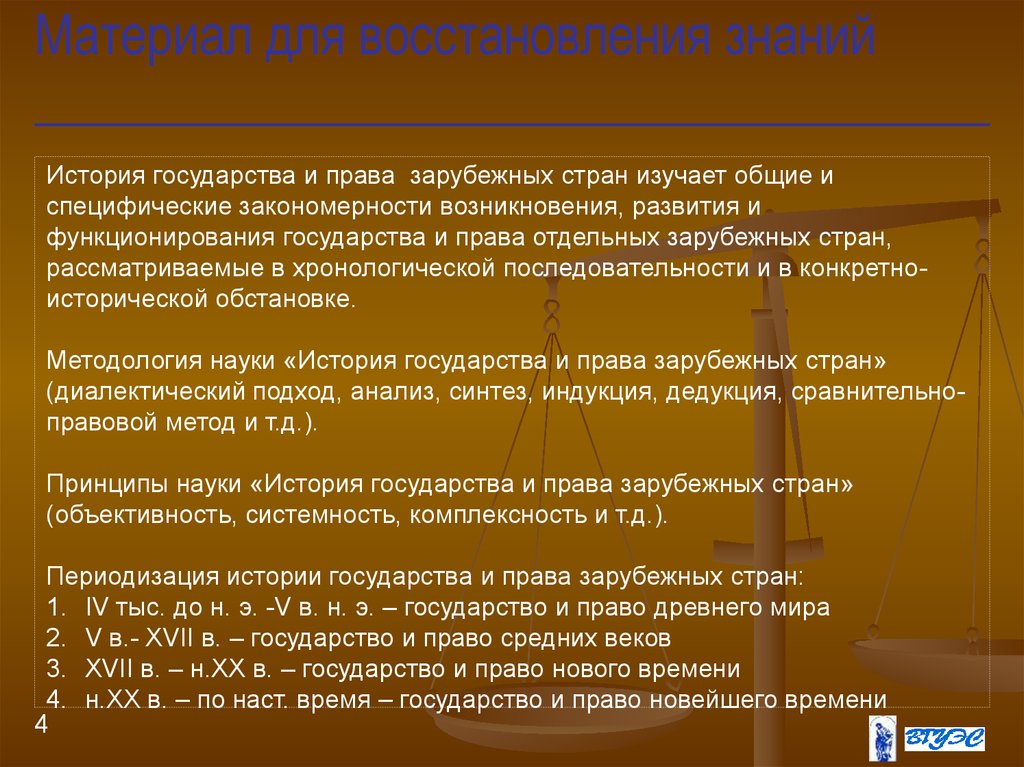 Материал для восстановления знаний

История государства и права зарубежных стран изучает общие и специфические закономерности возникновения, развития и функционирования государства и права отдельных зарубежных стран, рассматриваемые в хронологической последовательности и в конкретно-исторической обстановке.

Методология науки «История государства и права зарубежных стран» (диалектический подход, анализ, синтез, индукция, дедукция, сравнительно-правовой метод и т.д.).

Принципы науки «История государства и права зарубежных стран» (объективность, системность, комплексность и т.д.).

Периодизация истории государства и права зарубежных стран:
1. IV тыс. до н. э. -V в. н. э. – государство и право древнего мира
2. V в.- XVII в. – государство и право средних веков
3. XVII в. – н.XX в. – государство и право нового времени
4. н.XX в. – по наст. время – государство и право новейшего времени

4

ВГУЭС